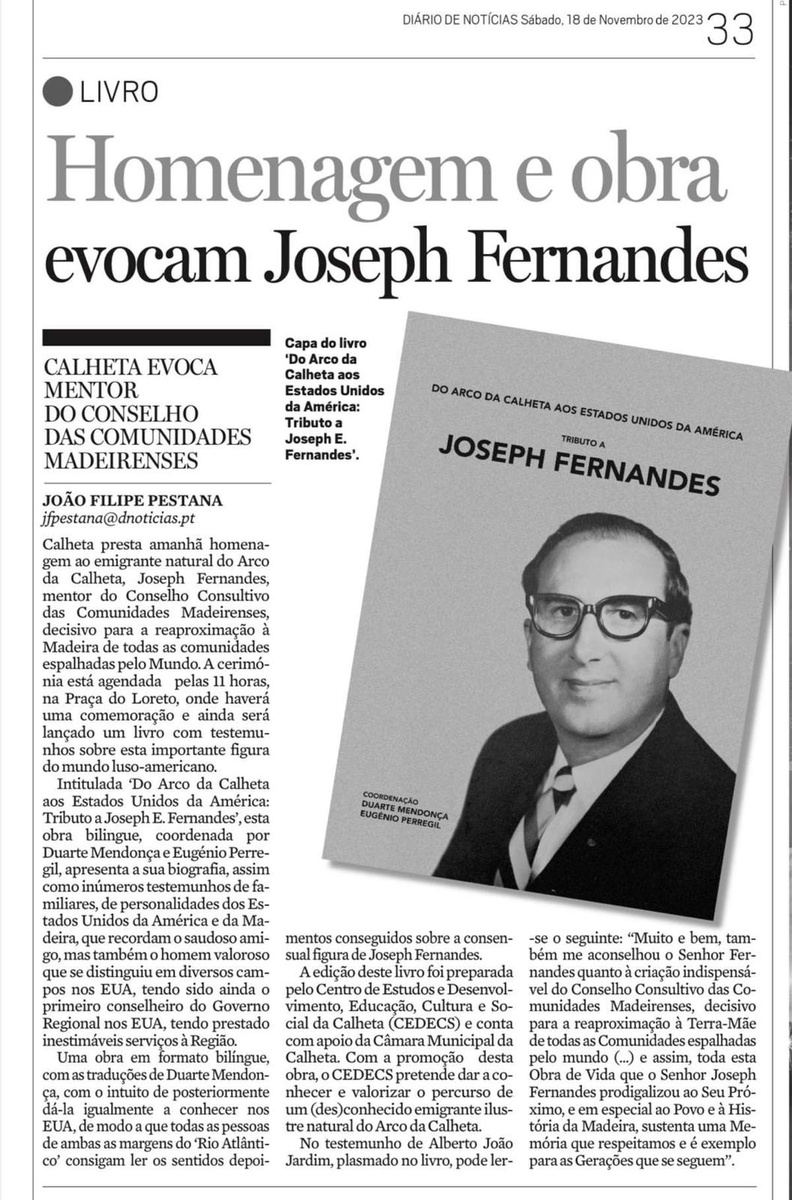 DIÁRIO DE NOTÍCIAS Sábado, 18 de Novembro de 2023 33

LIVRO

Homenagem e obra evocam Joseph Fernandes

CALHETA EVOCA MENTOR DO CONSELHO DAS COMUNIDADES MADEIRENSES

JOÃO FILIPE PESTANA
jfpestana@dnoticias.pt

Calheta presta amanhã homenagem ao emigrante natural do Arco da Calheta, Joseph Fernandes, mentor do Conselho Consultivo das Comunidades Madeirenses, decisivo para a reaproximação à Madeira de todas as comunidades espalhadas pelo Mundo. A cerimónia está agendada pelas 11 horas, na Praça do Loreto, onde haverá uma comemoração e ainda será lançado um livro com testemunhos sobre esta importante figura do mundo luso-americano.

Intitulada 'Do Arco da Calheta aos Estados Unidos da América: Tributo a Joseph E. Fernandes', esta obra bilingue, coordenada por Duarte Mendonça e Eugénio Perregil, apresenta a sua biografia, assim como inúmeros testemunhos de familiares, de personalidades dos Estados Unidos da América e da Madeira, que recordam o saudoso amigo, mas também o homem valoroso que se distinguiu em diversos campos nos EUA, tendo sido ainda o primeiro conselheiro do Governo Regional nos EUA, tendo prestado inestimáveis serviços à Região.

Uma obra em formato bilíngue, com as traduções de Duarte Mendonça, com o intuito de posteriormente dá-la igualmente a conhecer nos EUA, de modo a que todas as pessoas de ambas as margens do 'Rio Atlântico' consigam ler os sentidos depoimentos conseguidos sobre a consensual figura de Joseph Fernandes.

A edição deste livro foi preparada pelo Centro de Estudos e Desenvolvimento, Educação, Cultura e Social da Calheta (CEDECS) e conta com apoio da Câmara Municipal da Calheta. Com a promoção desta obra, o CEDECS pretende dar a conhecer e valorizar o percurso de um (des)conhecido emigrante ilustre natural do Arco da Calheta.

No testemunho de Alberto João Jardim, plasmado no livro, pode ler-se o seguinte: "Muito e bem, também me aconselhou o Senhor Fernandes quanto à criação indispensável do Conselho Consultivo das Comunidades Madeirenses, decisivo para a reaproximação à Terra-Mãe de todas as Comunidades espalhadas pelo mundo (...) e assim, toda esta Obra de Vida que o Senhor Joseph Fernandes prodigalizou ao Seu Próximo, e em especial ao Povo e à História da Madeira, sustenta uma Memória que respeitamos e é exemplo para as Gerações que se seguem".

Capa do livro 'Do Arco da Calheta aos Estados Unidos da América: Tributo a Joseph E. Fernandes'.

DO ARCO DA CALHETA AOS ESTADOS UNIDOS DA AMÉRICA
TRIBUTO A
JOSEPH FERNANDES

COORDENAÇÃO
DUARTE MENDONÇA
EUGÉNIO PERREGIL